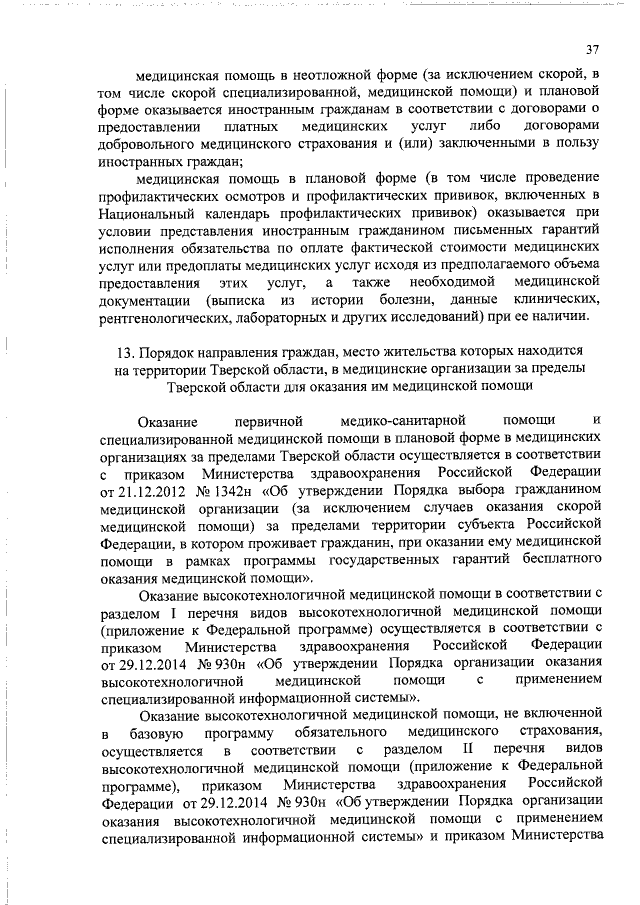 37

медицинская помощь в неотложной форме (за исключением скорой, в том числе скорой специализированной, медицинской помощи) и плановой форме оказывается иностранным гражданам в соответствии с договорами о предоставлении платных медицинских услуг либо договорами добровольного медицинского страхования и (или) заключенными в пользу иностранных граждан;

медицинская помощь в плановой форме (в том числе проведение профилактических осмотров и профилактических прививок, включенных в Национальный календарь профилактических прививок) оказывается при условии представления иностранным гражданином письменных гарантий исполнения обязательства по оплате фактической стоимости медицинских услуг или предоплаты медицинских услуг исходя из предполагаемого объема предоставления этих услуг, а также необходимой медицинской документации (выписка из истории болезни, данные клинических, рентгенологических, лабораторных и других исследований) при ее наличии.

13. Порядок направления граждан, место жительства которых находится на территории Тверской области, в медицинские организации за пределы Тверской области для оказания им медицинской помощи

Оказание первичной медико-санитарной помощи и специализированной медицинской помощи в плановой форме в медицинских организациях за пределами Тверской области осуществляется в соответствии с приказом Министерства здравоохранения Российской Федерации от 21.12.2012 № 1342н «Об утверждении Порядка выбора гражданином медицинской организации (за исключением случаев оказания скорой медицинской помощи) за пределами территории субъекта Российской Федерации, в котором проживает гражданин, при оказании ему медицинской помощи в рамках программы государственных гарантий бесплатного оказания медицинской помощи».

Оказание высокотехнологичной медицинской помощи в соответствии с разделом I перечня видов высокотехнологичной медицинской помощи (приложение к Федеральной программе) осуществляется в соответствии с приказом Министерства здравоохранения Российской Федерации от 29.12.2014 № 930н «Об утверждении Порядка организации оказания высокотехнологичной медицинской помощи с применением специализированной информационной системы».

Оказание высокотехнологичной медицинской помощи, не включенной в базовую программу обязательного медицинского страхования, осуществляется в соответствии с разделом II перечня видов высокотехнологичной медицинской помощи (приложение к Федеральной программе), приказом Министерства здравоохранения Российской Федерации от 29.12.2014 № 930н «Об утверждении Порядка организации оказания высокотехнологичной медицинской помощи с применением специализированной информационной системы» и приказом Министерства